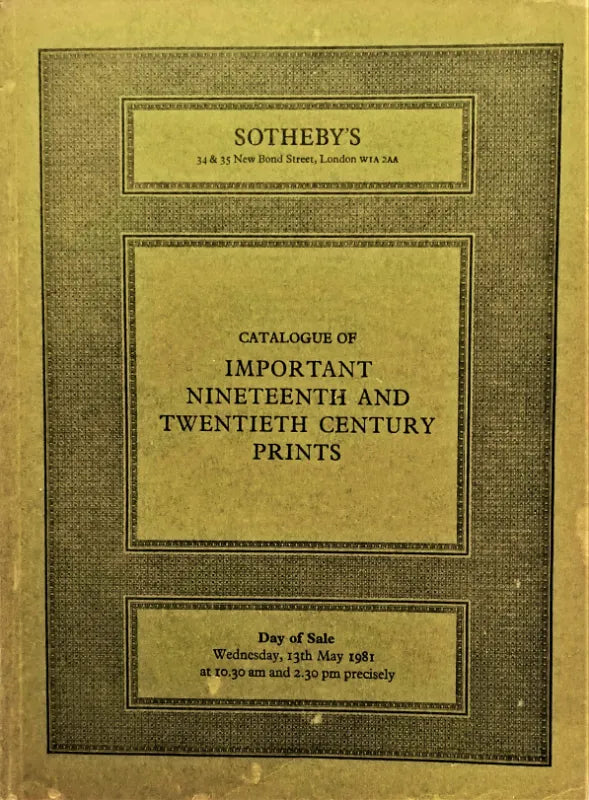 SOTHEBY'S
34 & 35 New Bond Street, London W1A 2AA

CATALOGUE OF
IMPORTANT NINETEENTH AND TWENTIETH CENTURY PRINTS

Day of Sale
Wednesday, 13th May 1981
at 10.30 am and 2.30 pm precisely